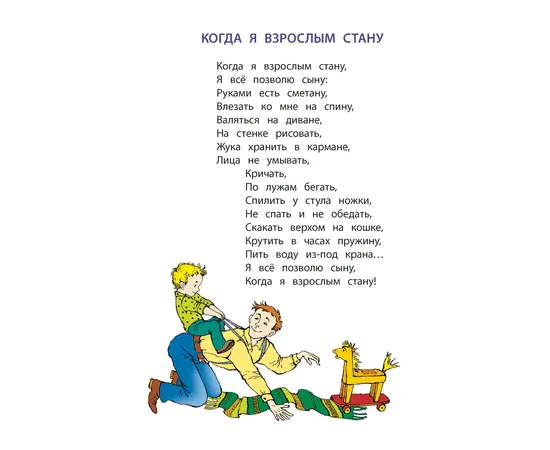 КОГДА Я ВЗРОСЛЫМ СТАНУ

Когда я взрослым стану,
Я всё позволю сыну:
Руками есть сметану,
Влезать ко мне на спину,
Валяться на диване,
На стенке рисовать,
Жука хранить в кармане,
Лица не умывать,
Кричать,
По лужам бегать,
Спилить у стула ножки,
Не спать и не обедать,
Скакать верхом на кошке,
Крутить в часах пружину,
Пить воду из-под крана…
Я всё позволю сыну,
Когда я взрослым стану!